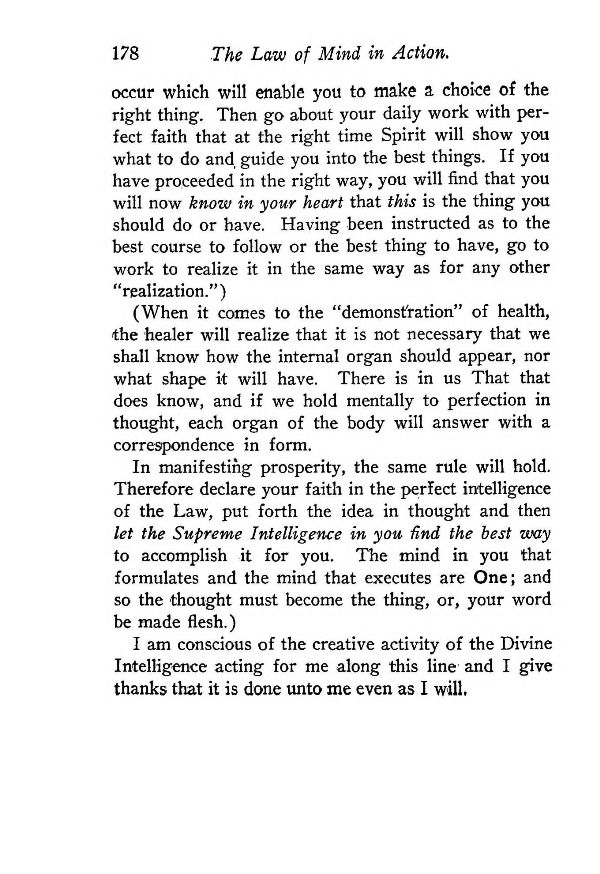 178 The Law of Mind in Action.

occur which will enable you to make a choice of the right thing. Then go about your daily work with perfect faith that at the right time Spirit will show you what to do and guide you into the best things. If you have proceeded in the right way, you will find that you will now know in your heart that this is the thing you should do or have. Having been instructed as to the best course to follow or the best thing to have, go to work to realize it in the same way as for any other "realization.")

(When it comes to the "demonstration" of health, the healer will realize that it is not necessary that we shall know how the internal organ should appear, nor what shape it will have. There is in us That that does know, and if we hold mentally to perfection in thought, each organ of the body will answer with a correspondence in form.

In manifesting prosperity, the same rule will hold. Therefore declare your faith in the perfect intelligence of the Law, put forth the idea in thought and then let the Supreme Intelligence in you find the best way to accomplish it for you. The mind in you that formulates and the mind that executes are One; and so the thought must become the thing, or, your word be made flesh.)

I am conscious of the creative activity of the Divine Intelligence acting for me along this line and I give thanks that it is done unto me even as I will.